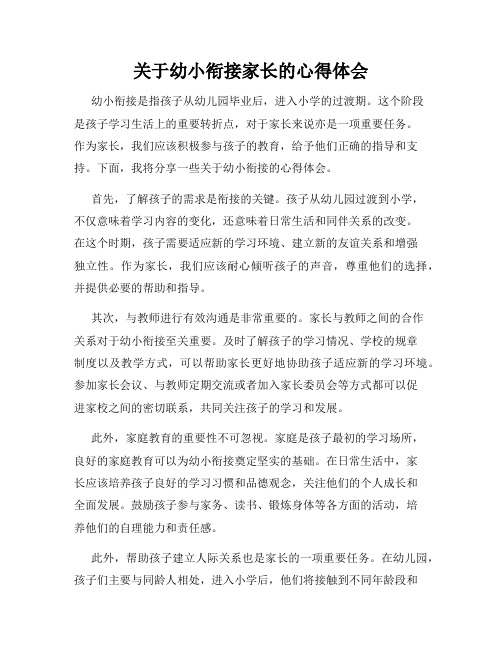 关于幼小衔接家长的心得体会

幼小衔接是指孩子从幼儿园毕业后，进入小学的过渡期。这个阶段是孩子学习生活上的重要转折点，对于家长来说亦是一项重要任务。作为家长，我们应该积极参与孩子的教育，给予他们正确的指导和支持。下面，我将分享一些关于幼小衔接的心得体会。

首先，了解孩子的需求是衔接的关键。孩子从幼儿园过渡到小学，不仅意味着学习内容的变化，还意味着日常生活和同伴关系的改变。在这个时期，孩子需要适应新的学习环境、建立新的友谊关系和增强独立性。作为家长，我们应该耐心倾听孩子的声音，尊重他们的选择，并提供必要的帮助和指导。

其次，与教师进行有效沟通是非常重要的。家长与教师之间的合作关系对于幼小衔接至关重要。及时了解孩子的学习情况、学校的规章制度以及教学方式，可以帮助家长更好地协助孩子适应新的学习环境。参加家长会议、与教师定期交流或者加入家长委员会等方式都可以促进家校之间的密切联系，共同关注孩子的学习和发展。

此外，家庭教育的重要性不可忽视。家庭是孩子最初的学习场所，良好的家庭教育可以为幼小衔接奠定坚实的基础。在日常生活中，家长应该培养孩子良好的学习习惯和品德观念，关注他们的个人成长和全面发展。鼓励孩子参与家务、读书、锻炼身体等各方面的活动，培养他们的自理能力和责任感。

此外，帮助孩子建立人际关系也是家长的一项重要任务。在幼儿园，孩子们主要与同龄人相处，进入小学后，他们将接触到不同年龄段和